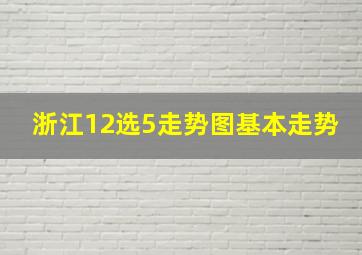 浙江12选5走势图基本走势